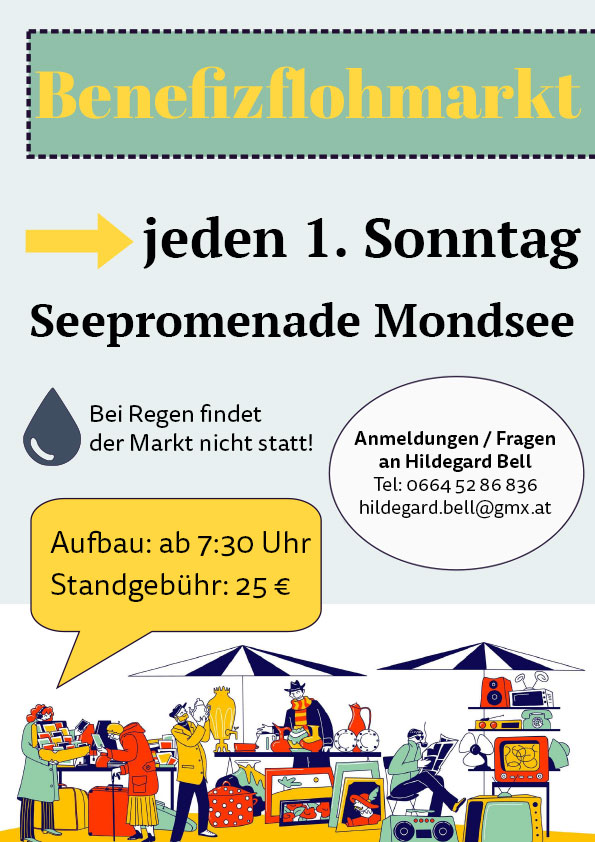 Benefizflohmarkt

jeden 1. Sonntag

Seepromenade Mondsee

Bei Regen findet der Markt nicht statt!

Anmeldungen / Fragen an Hildegard Bell
Tel: 0664 52 86 836
hildegard.bell@gmx.at

Aufbau: ab 7:30 Uhr
Standgebühr: 25 €